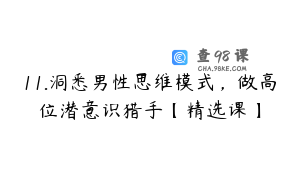 查98课
CHA.98KE.COM

11.洞悉男性思维模式，做高位潜意识猎手【精选课】